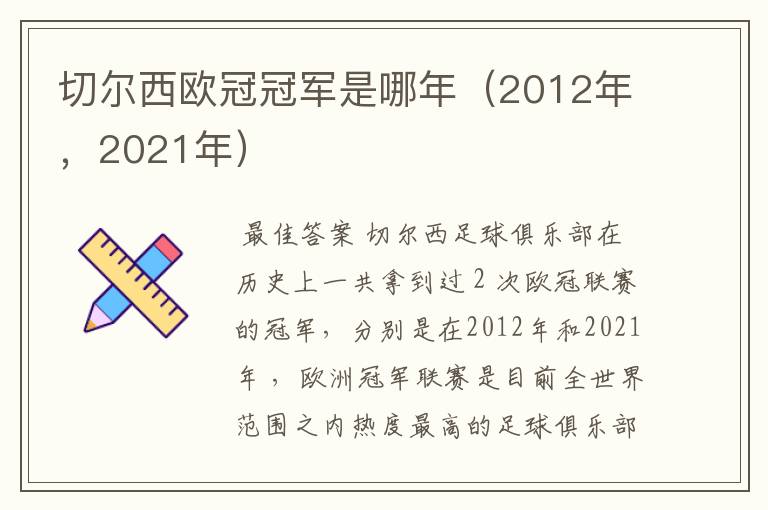 切尔西欧冠冠军是哪年（2012年，2021年）

最佳答案 切尔西足球俱乐部在历史上一共拿到过2次欧冠联赛的冠军，分别是在2012年和2021年，欧洲冠军联赛是目前全世界范围之内热度最高的足球俱乐部